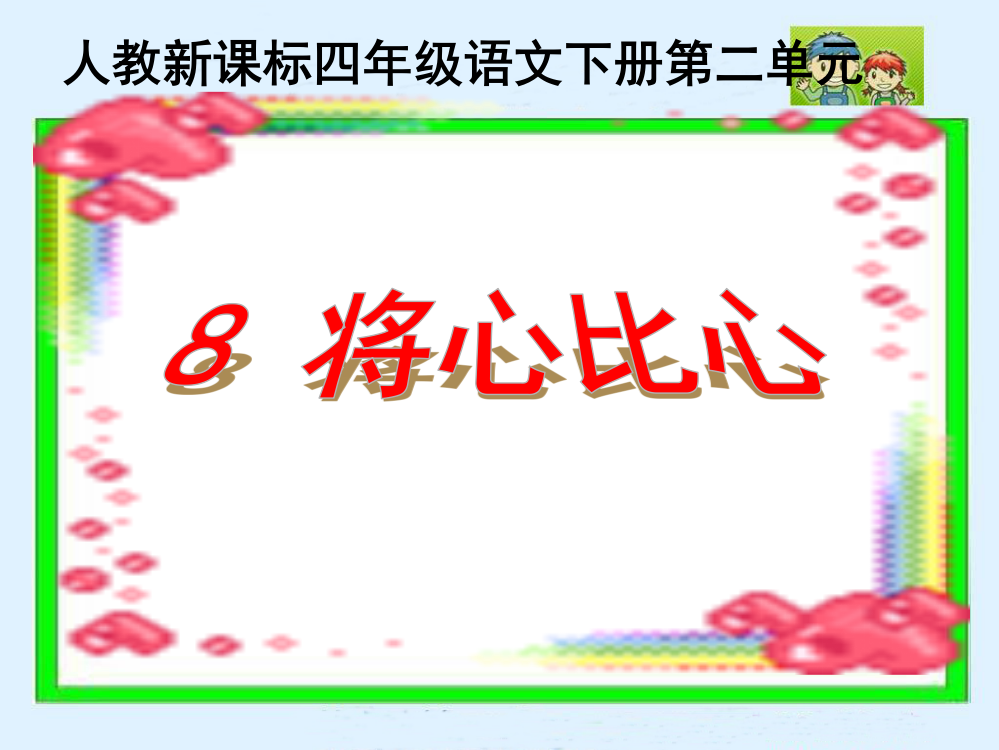 人教新课标四年级语文下册第二单元

8 将心比心